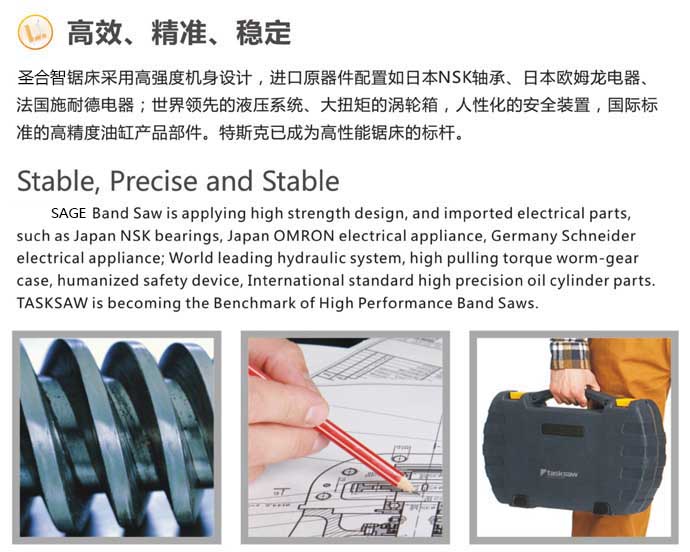 高效、精准、稳定

圣合智锯床采用高强度机身设计，进口原器件配置如日本NSK轴承、日本欧姆龙电器、法国施耐德电器；世界领先的液压系统、大扭矩的涡轮箱，人性化的安全装置，国际标准的高精度油缸产品部件。特斯克已成为高性能锯床的标杆。

Stable, Precise and Stable

SAGE Band Saw is applying high strength design, and imported electrical parts, such as Japan NSK bearings, Japan OMRON electrical appliance, Germany Schneider electrical appliance; World leading hydraulic system, high pulling torque worm-gear case, humanized safety device, International standard high precision oil cylinder parts. TASKSAW is becoming the Benchmark of High Performance Band Saws.

tasksaw